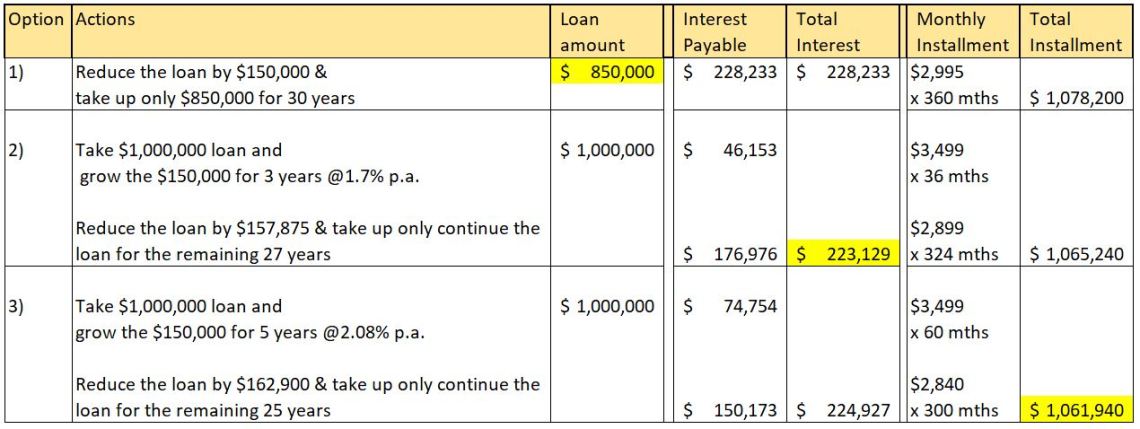 | Option | Actions | Loan amount | Interest Payable | Total Interest | Monthly Installment | Total Installment |
|---|---|---|---|---|---|---|
| 1) | Reduce the loan by \$150,000 & take up only \$850,000 for 30 years | \$ 850,000 | \$ 228,233 | \$ 228,233 | \$2,995 x 360 mths | \$ 1,078,200 |
| 2) | Take \$1,000,000 loan and grow the \$150,000 for 3 years @1.7% p.a. | \$ 1,000,000 | \$ 46,153 | | \$3,499 x 36 mths | |
| | Reduce the loan by \$157,875 & take up only continue the loan for the remaining 27 years | | \$ 176,976 | \$ 223,129 | \$2,899 x 324 mths | \$ 1,065,240 |
| 3) | Take \$1,000,000 loan and grow the \$150,000 for 5 years @2.08% p.a. | \$ 1,000,000 | \$ 74,754 | | \$3,499 x 60 mths | |
| | Reduce the loan by \$162,900 & take up only continue the loan for the remaining 25 years | | \$ 150,173 | \$ 224,927 | \$2,840 x 300 mths | \$ 1,061,940 |